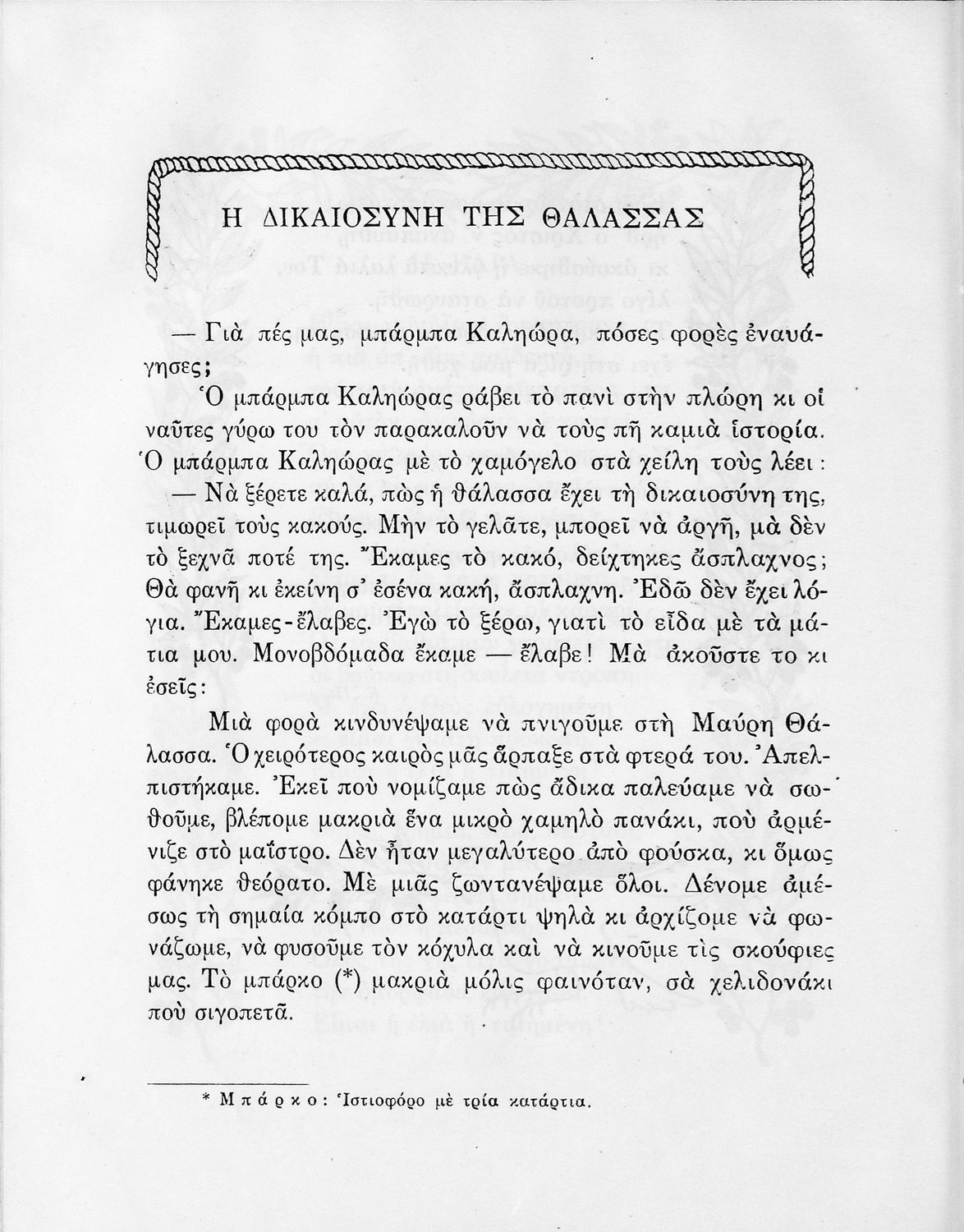 Η ΔΙΚΑΙΟΣΥΝΗ ΤΗΣ ΘΑΛΑΣΣΑΣ

— Γιὰ πές μας, μπάρμπα Καληώρα, πόσες φορὲς ἐναυάγησες;

Ὁ μπάρμπα Καληώρας ράβει τὸ πανὶ στὴν πλώρη κι οἱ ναῦτες γύρω του τὸν παρακαλοῦν νὰ τοὺς πῆ καμιὰ ἱστορία. Ὁ μπάρμπα Καληώρας μὲ τὸ χαμόγελο στὰ χείλη τοὺς λέει:

— Νὰ ξέρετε καλά, πὼς ἡ θάλασσα ἔχει τὴ δικαιοσύνη της, τιμωρεῖ τοὺς κακούς. Μὴν τὸ γελᾶτε, μπορεῖ νὰ ἀργῆ, μὰ δὲν τὸ ξεχνᾶ ποτέ της. Ἔκαμες τὸ κακό, δείχτηκες ἄσπλαχνος; Θὰ φανῆ κι ἐκείνη σ' ἐσένα κακή, ἄσπλαχνη. Ἐδῶ δὲν ἔχει λόγια. Ἔκαμες-ἔλαβες. Ἐγὼ τὸ ξέρω, γιατὶ τὸ εἶδα μὲ τὰ μάτια μου. Μονοβδόμαδα ἔκαμε — ἔλαβε! Μὰ ἀκοῦστε το κι ἐσεῖς:

Μιὰ φορὰ κινδυνέψαμε νὰ πνιγοῦμε στὴ Μαύρη Θάλασσα. Ὁ χειρότερος καιρὸς μᾶς ἅρπαξε στὰ φτερά του. Ἀπελπιστήκαμε. Ἐκεῖ ποὺ νομίζαμε πὼς ἄδικα παλεύαμε νὰ σωθοῦμε, βλέπομε μακριὰ ἕνα μικρὸ χαμηλὸ πανάκι, ποὺ ἀρμένιζε στὸ μαΐστρο. Δὲν ἦταν μεγαλύτερο ἀπὸ φούσκα, κι ὅμως φάνηκε θεόρατο. Μὲ μιᾶς ζωντανέψαμε ὅλοι. Δένομε ἀμέσως τὴ σημαία κόμπο στὸ κατάρτι ψηλὰ κι ἀρχίζομε νὰ φωνάζωμε, νὰ φυσοῦμε τὸν κόχυλα καὶ νὰ κινοῦμε τὶς σκούφιες μας. Τὸ μπάρκο (*) μακριὰ μόλις φαινόταν, σὰ χελιδονάκι ποὺ σιγοπετᾶ.

* Μπάρκο: Ἱστιοφόρο μὲ τρία κατάρτια.